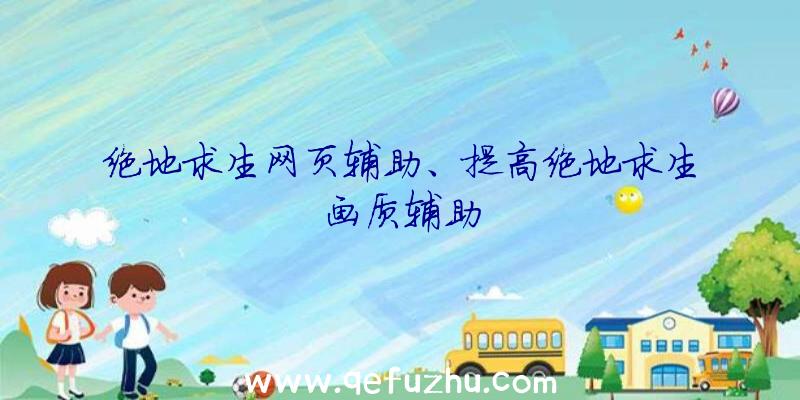 绝地求生网页辅助、提高绝地求生画质辅助

www.qefuzhu.com